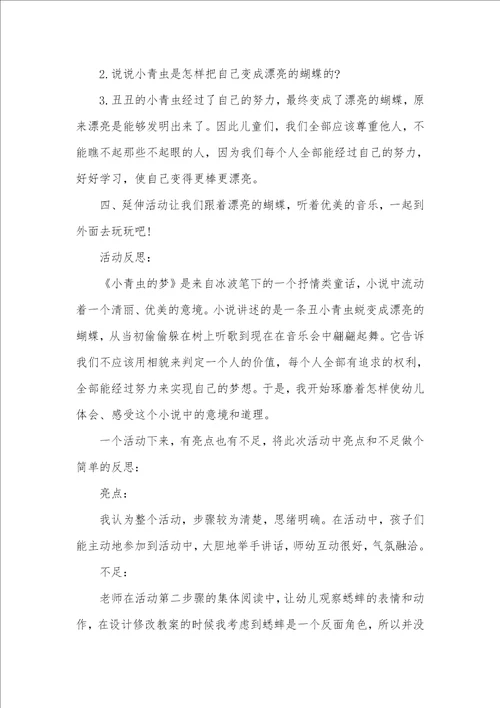 2.说说小青虫是怎样把自己变成漂亮的蝴蝶的?

3.丑丑的小青虫经过了自己的努力，最终变成了漂亮的蝴蝶，原来漂亮是能够发明出来了。因此儿童们，我们全部应该尊重他人，不能瞧不起那些不起眼的人，因为我们每个人全部能经过自己的努力，好好学习，使自己变得更棒更漂亮。

四、延伸活动让我们跟着漂亮的蝴蝶，听着优美的音乐，一起到外面去玩玩吧!

活动反思:

《小青虫的梦》是来自冰波笔下的一个抒情类童话，小说中流动着一个清丽、优美的意境。小说讲述的是一条丑小青虫蜕变成漂亮的蝴蝶，从当初偷偷躲在树上听歌到现在在音乐会中翩翩起舞。它告诉我们不应该用相貌来判定一个人的价值，每个人全部有追求的权利，全部能经过努力来实现自己的梦想。于是，我开始琢磨着怎样使幼儿体会、感受这个小说中的意境和道理。

一个活动下来，有亮点也有不足，将此次活动中亮点和不足做个简单的反思:

亮点:

我认为整个活动，步骤较为清楚，思绪明确。在活动中，孩子们能主动地参加到活动中，大胆地举手讲话，师幼互动很好，气氛融洽。

不足:

老师在活动第二步骤的集体阅读中，让幼儿观察蟋蟀的表情和动作，在设计修改教案的时候我考虑到蟋蟀是一个反面角色，所以并没